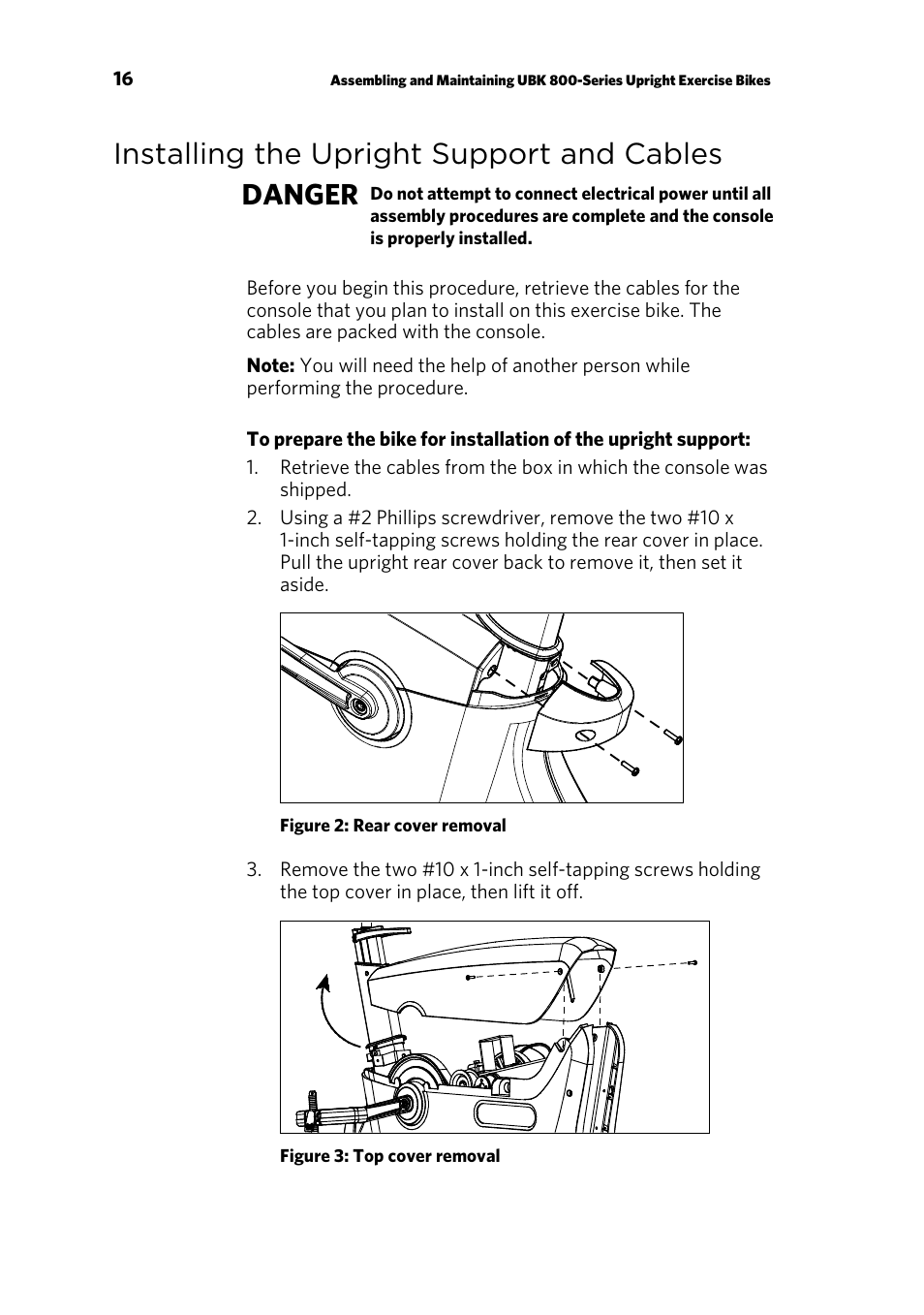 16 Assembling and Maintaining UBK 800-Series Upright Exercise Bikes

Installing the Upright Support and Cables

DANGER Do not attempt to connect electrical power until all assembly procedures are complete and the console is properly installed.

Before you begin this procedure, retrieve the cables for the console that you plan to install on this exercise bike. The cables are packed with the console.

Note: You will need the help of another person while performing the procedure.

To prepare the bike for installation of the upright support:

1. Retrieve the cables from the box in which the console was shipped.

2. Using a #2 Phillips screwdriver, remove the two #10 x 1-inch self-tapping screws holding the rear cover in place. Pull the upright rear cover back to remove it, then set it aside.

Figure 2: Rear cover removal

3. Remove the two #10 x 1-inch self-tapping screws holding the top cover in place, then lift it off.

Figure 3: Top cover removal